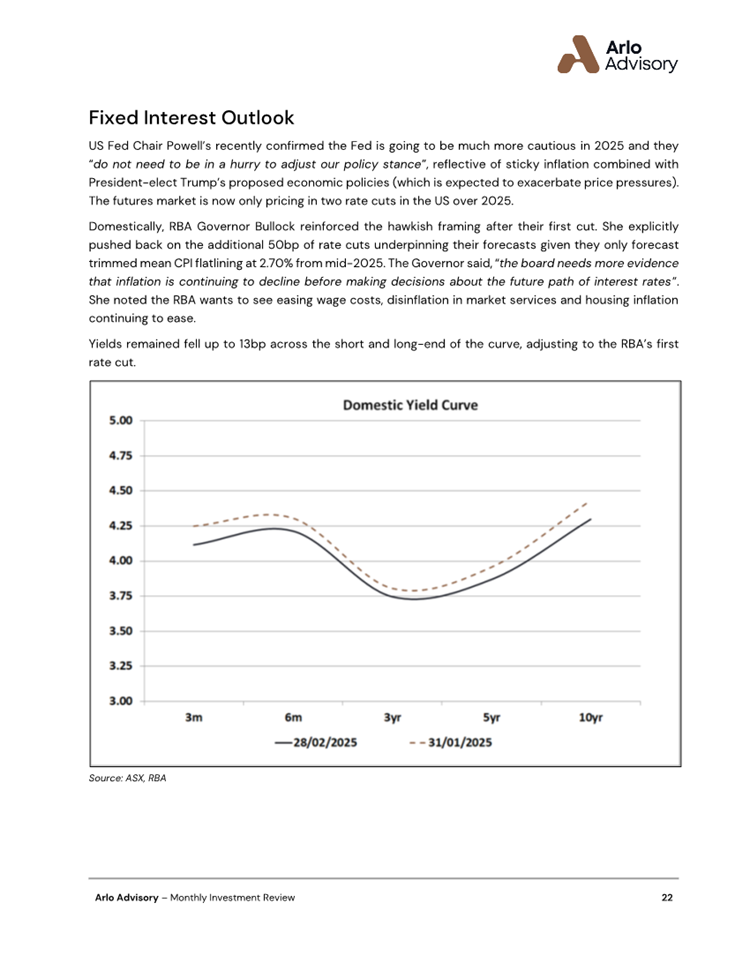 Arlo Advisory

Fixed Interest Outlook

US Fed Chair Powell's recently confirmed the Fed is going to be much more cautious in 2025 and they "do not need to be in a hurry to adjust our policy stance", reflective of sticky inflation combined with President-elect Trump's proposed economic policies (which is expected to exacerbate price pressures). The futures market is now only pricing in two rate cuts in the US over 2025.

Domestically, RBA Governor Bullock reinforced the hawkish framing after their first cut. She explicitly pushed back on the additional 50bp of rate cuts underpinning their forecasts given they only forecast trimmed mean CPI flatlining at 2.70% from mid-2025. The Governor said, "the board needs more evidence that inflation is continuing to decline before making decisions about the future path of interest rates". She noted the RBA wants to see easing wage costs, disinflation in market services and housing inflation continuing to ease.

Yields remained fell up to 13bp across the short and long-end of the curve, adjusting to the RBA's first rate cut.

Domestic Yield Curve

5.00
4.75
4.50
4.25
4.00
3.75
3.50
3.25
3.00

3m 6m 3yr 5yr 10yr

28/02/2025 31/01/2025

Source: ASX, RBA

Arlo Advisory – Monthly Investment Review 22